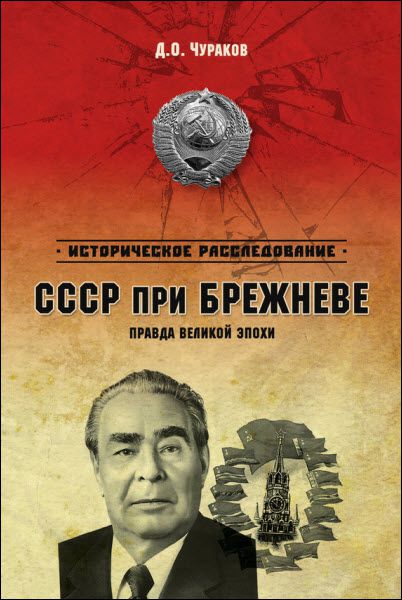 Д.О. Чураков

· ИСТОРИЧЕСКОЕ РАССЛЕДОВАНИЕ ·

СССР ПРИ БРЕЖНЕВЕ

ПРАВДА ВЕЛИКОЙ ЭПОХИ